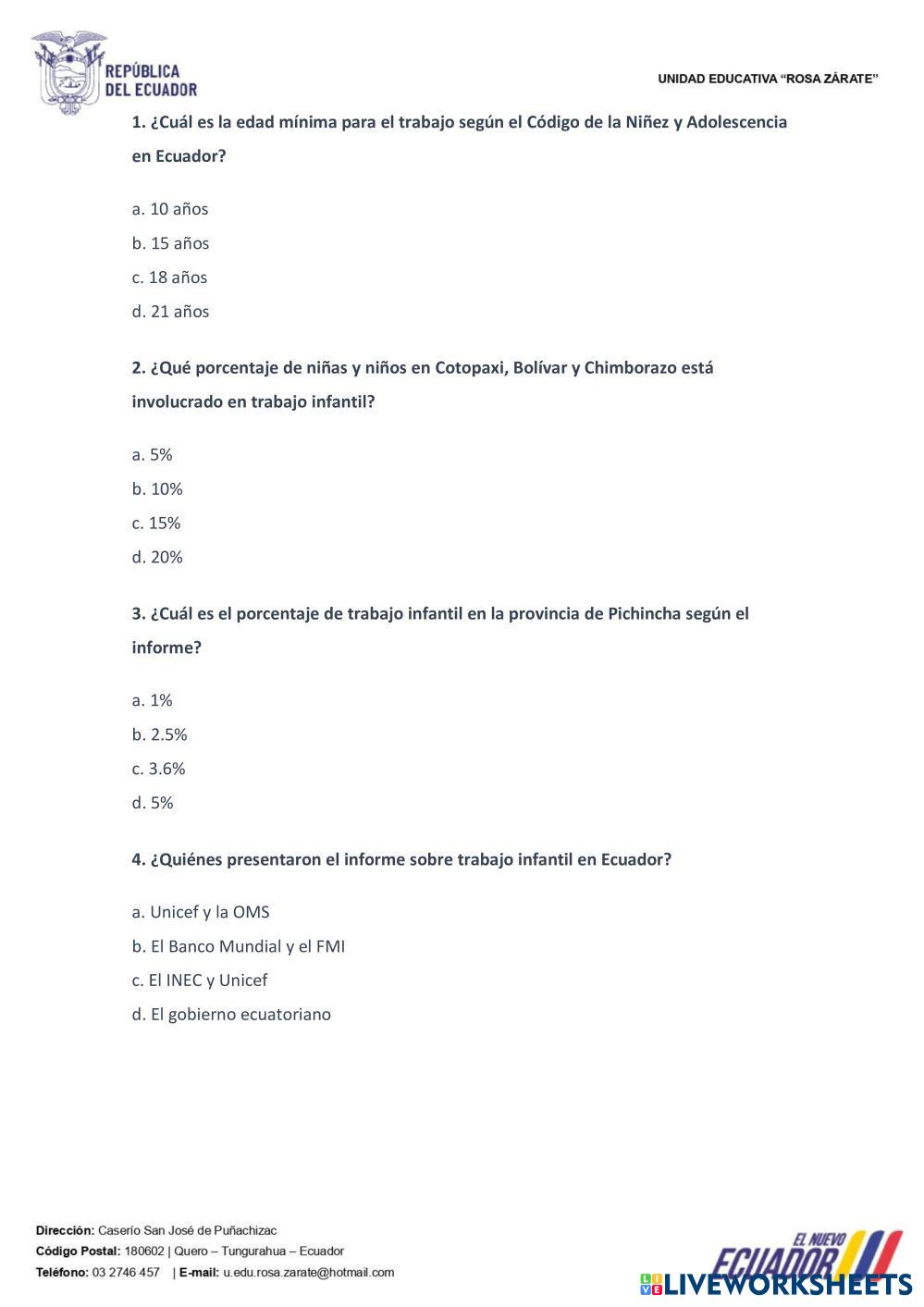 REPÚBLICA DEL ECUADOR

UNIDAD EDUCATIVA "ROSA ZÁRATE"

1. ¿Cuál es la edad mínima para el trabajo según el Código de la Niñez y Adolescencia en Ecuador?

a. 10 años

b. 15 años

c. 18 años

d. 21 años

2. ¿Qué porcentaje de niñas y niños en Cotopaxi, Bolívar y Chimborazo está involucrado en trabajo infantil?

a. 5%

b. 10%

c. 15%

d. 20%

3. ¿Cuál es el porcentaje de trabajo infantil en la provincia de Pichincha según el informe?

a. 1%

b. 2.5%

c. 3.6%

d. 5%

4. ¿Quiénes presentaron el informe sobre trabajo infantil en Ecuador?

a. Unicef y la OMS

b. El Banco Mundial y el FMI

c. El INEC y Unicef

d. El gobierno ecuatoriano

Dirección: Caserío San José de Puñachizac
Código Postal: 180602 | Quero – Tungurahua – Ecuador
Teléfono: 03 2746 457 | E-mail: u.edu.rosa.zarate@hotmail.com

EL NUEVO ECUADOR

LIVEWORKSHEETS